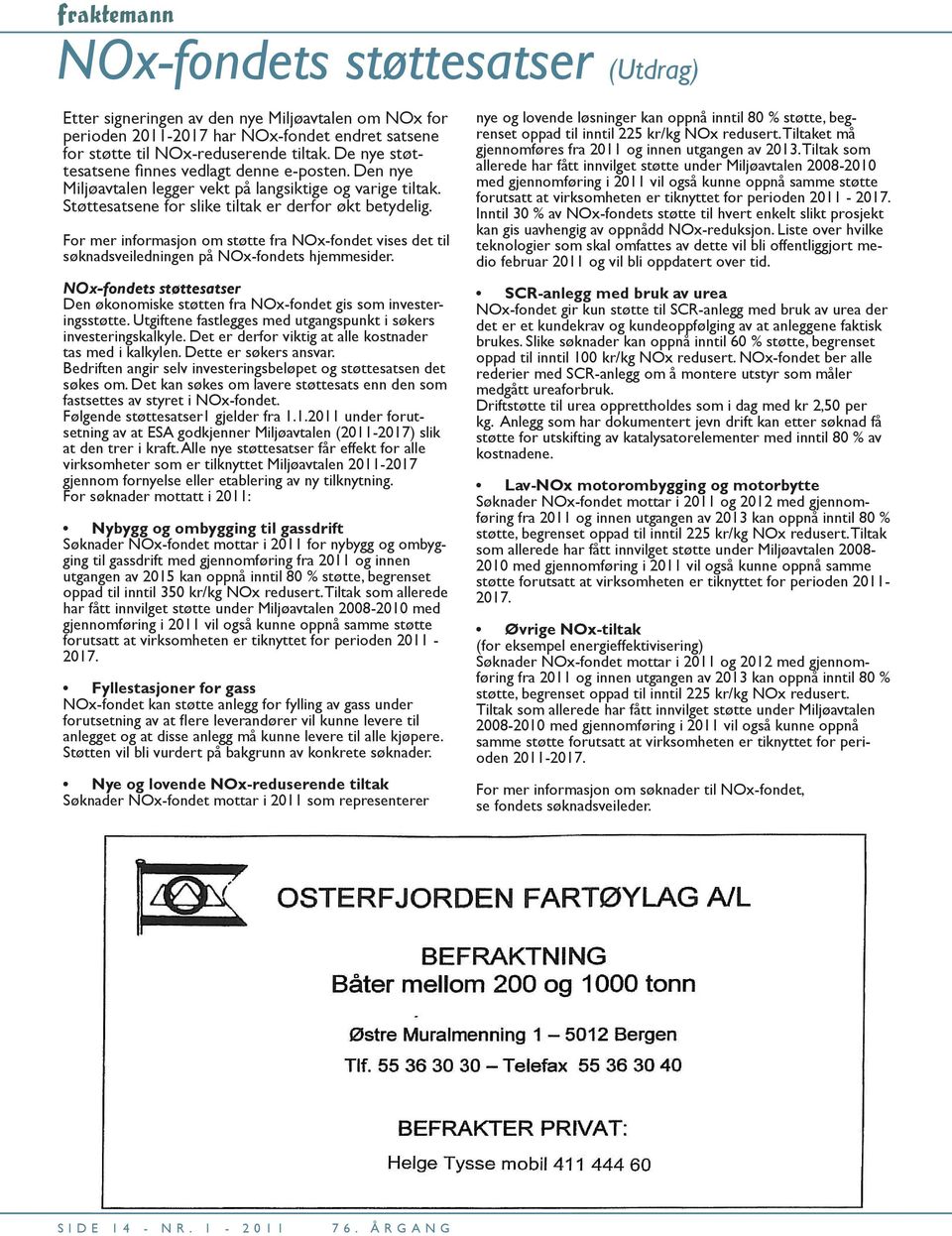 fraktemann

NOx-fondets støttesatser (Utdrag)

Etter signeringen av den nye Miljøavtalen om NOx for perioden 2011-2017 har NOx-fondet endret satsene for støtte til NOx-reduserende tiltak. De nye støttesatsene finnes vedlagt denne e-posten. Den nye Miljøavtalen legger vekt på langsiktige og varige tiltak. Støttesatsene for slike tiltak er derfor økt betydelig.

For mer informasjon om støtte fra NOx-fondet vises det til søknadsveiledningen på NOx-fondets hjemmesider.

NOx-fondets støttesatser
Den økonomiske støtten fra NOx-fondet gis som investeringsstøtte. Utgiftene fastlegges med utgangspunkt i søkers investeringskalkyle. Det er derfor viktig at alle kostnader tas med i kalkylen. Dette er søkers ansvar.
Bedriften angir selv investeringsbeløpet og støttesatsen det søkes om. Det kan søkes om lavere støttesats enn den som fastsettes av styret i NOx-fondet.
Følgende støttesatser1 gjelder fra 1.1.2011 under forutsetning av at ESA godkjenner Miljøavtalen (2011-2017) slik at den trer i kraft. Alle nye støttesatser får effekt for alle virksomheter som er tilknyttet Miljøavtalen 2011-2017 gjennom fornyelse eller etablering av ny tilknytning.
For søknader mottatt i 2011:

• Nybygg og ombygging til gassdrift
Søknader NOx-fondet mottar i 2011 for nybygg og ombygging til gassdrift med gjennomføring fra 2011 og innen utgangen av 2015 kan oppnå inntil 80 % støtte, begrenset oppad til inntil 350 kr/kg NOx redusert. Tiltak som allerede har fått innvilget støtte under Miljøavtalen 2008-2010 med gjennomføring i 2011 vil også kunne oppnå samme støtte forutsatt at virksomheten er tiknyttet for perioden 2011 - 2017.

• Fyllestasjoner for gass
NOx-fondet kan støtte anlegg for fylling av gass under forutsetning av at flere leverandører vil kunne levere til anlegget og at disse anlegg må kunne levere til alle kjøpere. Støtten vil bli vurdert på bakgrunn av konkrete søknader.

• Nye og lovende NOx-reduserende tiltak
Søknader NOx-fondet mottar i 2011 som representerer nye og lovende løsninger kan oppnå inntil 80 % støtte, begrenset oppad til inntil 225 kr/kg NOx redusert. Tiltaket må gjennomføres fra 2011 og innen utgangen av 2013. Tiltak som allerede har fått innvilget støtte under Miljøavtalen 2008-2010 med gjennomføring i 2011 vil også kunne oppnå samme støtte forutsatt at virksomheten er tiknyttet for perioden 2011 - 2017. Inntil 30 % av NOx-fondets støtte til hvert enkelt slikt prosjekt kan gis uavhengig av oppnådd NOx-reduksjon. Liste over hvilke teknologier som skal omfattes av dette vil bli offentliggjort medio februar 2011 og vil bli oppdatert over tid.

• SCR-anlegg med bruk av urea
NOx-fondet gir kun støtte til SCR-anlegg med bruk av urea der det er et kundekrav og kundeoppfølging av at anleggene faktisk brukes. Slike søknader kan oppnå inntil 60 % støtte, begrenset oppad til inntil 100 kr/kg NOx redusert. NOx-fondet ber alle rederier med SCR-anlegg om å montere utstyr som måler medgått ureaforbruk.
Driftstøtte til urea opprettholdes som i dag med kr 2,50 per kg. Anlegg som har dokumentert jevn drift kan etter søknad få støtte for utskifting av katalysatorelementer med inntil 80 % av kostnadene.

• Lav-NOx motorombygging og motorbytte
Søknader NOx-fondet mottar i 2011 og 2012 med gjennomføring fra 2011 og innen utgangen av 2013 kan oppnå inntil 80 % støtte, begrenset oppad til inntil 225 kr/kg NOx redusert. Tiltak som allerede har fått innvilget støtte under Miljøavtalen 2008-2010 med gjennomføring i 2011 vil også kunne oppnå samme støtte forutsatt at virksomheten er tiknyttet for perioden 2011-2017.

• Øvrige NOx-tiltak
(for eksempel energieffektivisering)
Søknader NOx-fondet mottar i 2011 og 2012 med gjennomføring fra 2011 og innen utgangen av 2013 kan oppnå inntil 80 % støtte, begrenset oppad til inntil 225 kr/kg NOx redusert.
Tiltak som allerede har fått innvilget støtte under Miljøavtalen 2008-2010 med gjennomføring i 2011 vil også kunne oppnå samme støtte forutsatt at virksomheten er tiknyttet for perioden 2011-2017.

For mer informasjon om søknader til NOx-fondet, se fondets søknadsveileder.

OSTERFJORDEN FARTØYLAG A/L

BEFRAKTNING
Båter mellom 200 og 1000 tonn

Østre Muralmenning 1 – 5012 Bergen
Tlf. 55 36 30 30 – Telefax 55 36 30 40

BEFRAKTER PRIVAT:
Helge Tysse mobil 411 444 60

SIDE 14 - NR. 1 - 2011     76. ÅRGANG